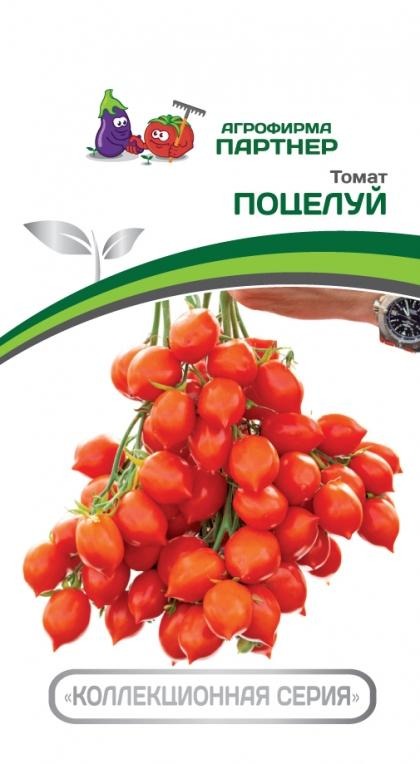 АГРОФИРМА
ПАРТНЕР

Томат
ПОЦЕЛУЙ

«КОЛЛЕКЦИОННАЯ СЕРИЯ»